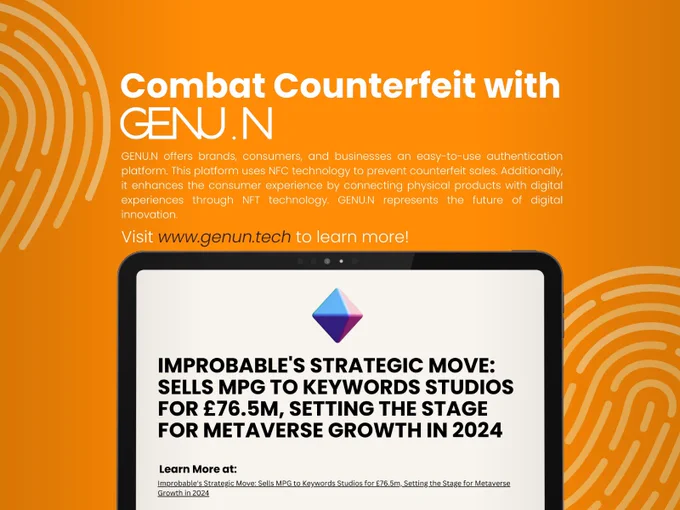 Combat Counterfeit with

GENU.N

GENU.N offers brands, consumers, and businesses an easy-to-use authentication platform. This platform uses NFC technology to prevent counterfeit sales. Additionally, it enhances the consumer experience by connecting physical products with digital experiences through NFT technology. GENU.N represents the future of digital innovation.

Visit www.genun.tech to learn more!

IMPROBABLE'S STRATEGIC MOVE: SELLS MPG TO KEYWORDS STUDIOS FOR £76.5M, SETTING THE STAGE FOR METAVERSE GROWTH IN 2024

Learn More at:

Improbable's Strategic Move: Sells MPG to Keywords Studios for £76.5m, Setting the Stage for Metaverse Growth in 2024